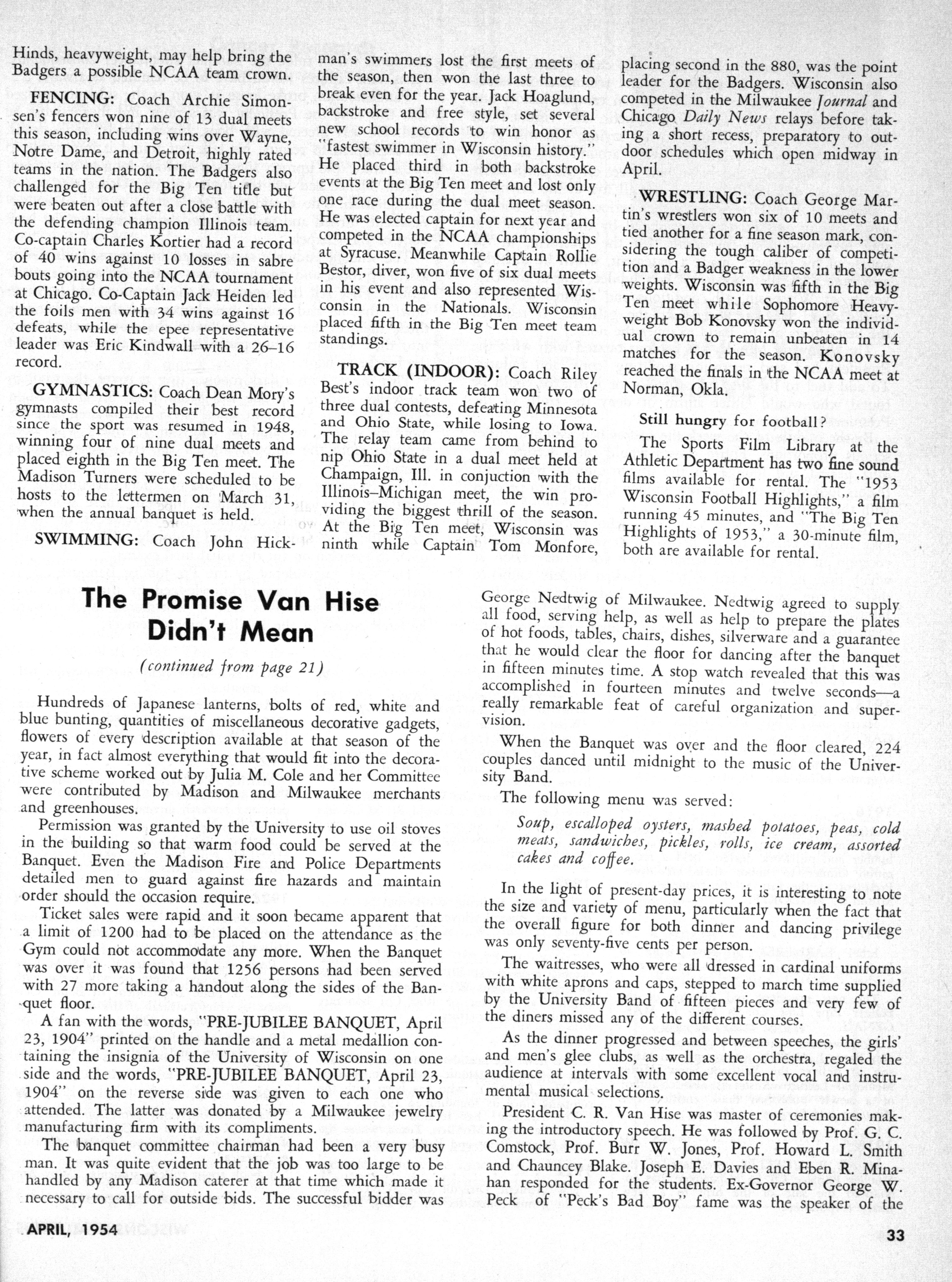 Hinds, heavyweight, may help bring the Badgers a possible NCAA team crown.

FENCING: Coach Archie Simonsen's fencers won nine of 13 dual meets this season, including wins over Wayne, Notre Dame, and Detroit, highly rated teams in the nation. The Badgers also challenged for the Big Ten title but were beaten out after a close battle with the defending champion Illinois team. Co-captain Charles Kortier had a record of 40 wins against 10 losses in sabre bouts going into the NCAA tournament at Chicago. Co-Captain Jack Heiden led the foils men with 34 wins against 16 defeats, while the epee representative leader was Eric Kindwall with a 26–16 record.

GYMNASTICS: Coach Dean Mory's gymnasts compiled their best record since the sport was resumed in 1948, winning four of nine dual meets and placed eighth in the Big Ten meet. The Madison Turners were scheduled to be hosts to the lettermen on March 31, when the annual banquet is held.

SWIMMING: Coach John Hickman's swimmers lost the first meets of the season, then won the last three to break even for the year. Jack Hoaglund, backstroke and free style, set several new school records to win honor as "fastest swimmer in Wisconsin history." He placed third in both backstroke events at the Big Ten meet and lost only one race during the dual meet season. He was elected captain for next year and competed in the NCAA championships at Syracuse. Meanwhile Captain Rollie Bestor, diver, won five of six dual meets in his event and also represented Wisconsin in the Nationals. Wisconsin placed fifth in the Big Ten meet team standings.

TRACK (INDOOR): Coach Riley Best's indoor track team won two of three dual contests, defeating Minnesota and Ohio State, while losing to Iowa. The relay team came from behind to nip Ohio State in a dual meet held at Champaign, Ill. in conjuction with the Illinois–Michigan meet, the win providing the biggest thrill of the season. At the Big Ten meet, Wisconsin was ninth while Captain Tom Monfore, placing second in the 880, was the point leader for the Badgers. Wisconsin also competed in the Milwaukee Journal and Chicago Daily News relays before taking a short recess, preparatory to outdoor schedules which open midway in April.

WRESTLING: Coach George Martin's wrestlers won six of 10 meets and tied another for a fine season mark, considering the tough caliber of competition and a Badger weakness in the lower weights. Wisconsin was fifth in the Big Ten meet while Sophomore Heavyweight Bob Konovsky won the individual crown to remain unbeaten in 14 matches for the season. Konovsky reached the finals in the NCAA meet at Norman, Okla.

Still hungry for football?

The Sports Film Library at the Athletic Department has two fine sound films available for rental. The "1953 Wisconsin Football Highlights," a film running 45 minutes, and "The Big Ten Highlights of 1953," a 30-minute film, both are available for rental.

The Promise Van Hise Didn't Mean

(continued from page 21)

Hundreds of Japanese lanterns, bolts of red, white and blue bunting, quantities of miscellaneous decorative gadgets, flowers of every description available at that season of the year, in fact almost everything that would fit into the decorative scheme worked out by Julia M. Cole and her Committee were contributed by Madison and Milwaukee merchants and greenhouses.

Permission was granted by the University to use oil stoves in the building so that warm food could be served at the Banquet. Even the Madison Fire and Police Departments detailed men to guard against fire hazards and maintain order should the occasion require.

Ticket sales were rapid and it soon became apparent that a limit of 1200 had to be placed on the attendance as the Gym could not accommodate any more. When the Banquet was over it was found that 1256 persons had been served with 27 more taking a handout along the sides of the Banquet floor.

A fan with the words, "PRE-JUBILEE BANQUET, April 23, 1904" printed on the handle and a metal medallion containing the insignia of the University of Wisconsin on one side and the words, "PRE-JUBILEE BANQUET, April 23, 1904" on the reverse side was given to each one who attended. The latter was donated by a Milwaukee jewelry manufacturing firm with its compliments.

The banquet committee chairman had been a very busy man. It was quite evident that the job was too large to be handled by any Madison caterer at that time which made it necessary to call for outside bids. The successful bidder was George Nedtwig of Milwaukee. Nedtwig agreed to supply all food, serving help, as well as help to prepare the plates of hot foods, tables, chairs, dishes, silverware and a guarantee that he would clear the floor for dancing after the banquet in fifteen minutes time. A stop watch revealed that this was accomplished in fourteen minutes and twelve seconds—a really remarkable feat of careful organization and supervision.

When the Banquet was over and the floor cleared, 224 couples danced until midnight to the music of the University Band.

The following menu was served:

Soup, escalloped oysters, mashed potatoes, peas, cold meats, sandwiches, pickles, rolls, ice cream, assorted cakes and coffee.

In the light of present-day prices, it is interesting to note the size and variety of menu, particularly when the fact that the overall figure for both dinner and dancing privilege was only seventy-five cents per person.

The waitresses, who were all dressed in cardinal uniforms with white aprons and caps, stepped to march time supplied by the University Band of fifteen pieces and very few of the diners missed any of the different courses.

As the dinner progressed and between speeches, the girls' and men's glee clubs, as well as the orchestra, regaled the audience at intervals with some excellent vocal and instrumental musical selections.

President C. R. Van Hise was master of ceremonies making the introductory speech. He was followed by Prof. G. C. Comstock, Prof. Burr W. Jones, Prof. Howard L. Smith and Chauncey Blake. Joseph E. Davies and Eben R. Minahan responded for the students. Ex-Governor George W. Peck of "Peck's Bad Boy" fame was the speaker of the

APRIL, 1954

33